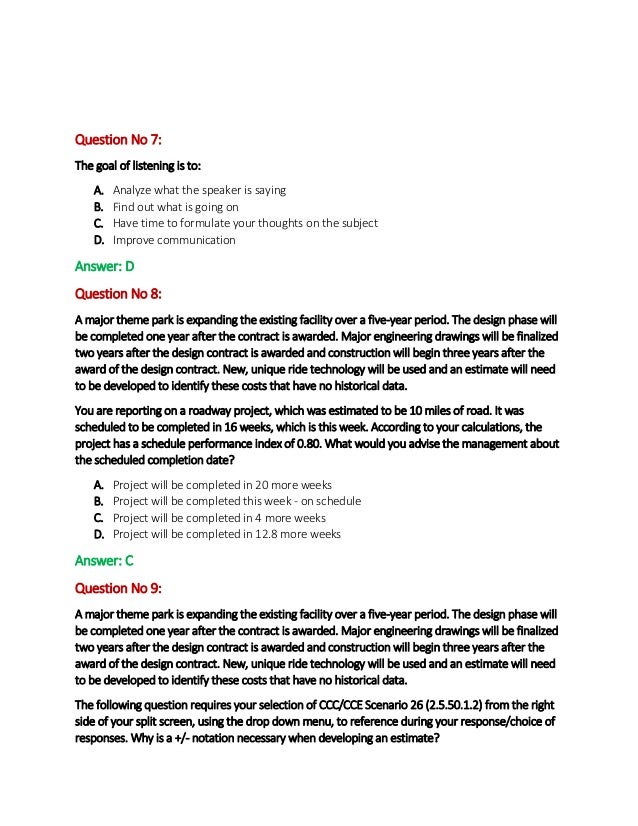 Question No 7:

The goal of listening is to:

A. Analyze what the speaker is saying
B. Find out what is going on
C. Have time to formulate your thoughts on the subject
D. Improve communication

Answer: D

Question No 8:

A major theme park is expanding the existing facility over a five-year period. The design phase will be completed one year after the contract is awarded. Major engineering drawings will be finalized two years after the design contract is awarded and construction will begin three years after the award of the design contract. New, unique ride technology will be used and an estimate will need to be developed to identify these costs that have no historical data.

You are reporting on a roadway project, which was estimated to be 10 miles of road. It was scheduled to be completed in 16 weeks, which is this week. According to your calculations, the project has a schedule performance index of 0.80. What would you advise the management about the scheduled completion date?

A. Project will be completed in 20 more weeks
B. Project will be completed this week - on schedule
C. Project will be completed in 4 more weeks
D. Project will be completed in 12.8 more weeks

Answer: C

Question No 9:

A major theme park is expanding the existing facility over a five-year period. The design phase will be completed one year after the contract is awarded. Major engineering drawings will be finalized two years after the design contract is awarded and construction will begin three years after the award of the design contract. New, unique ride technology will be used and an estimate will need to be developed to identify these costs that have no historical data.

The following question requires your selection of CCC/CCE Scenario 26 (2.5.50.1.2) from the right side of your split screen, using the drop down menu, to reference during your response/choice of responses. Why is a +/- notation necessary when developing an estimate?